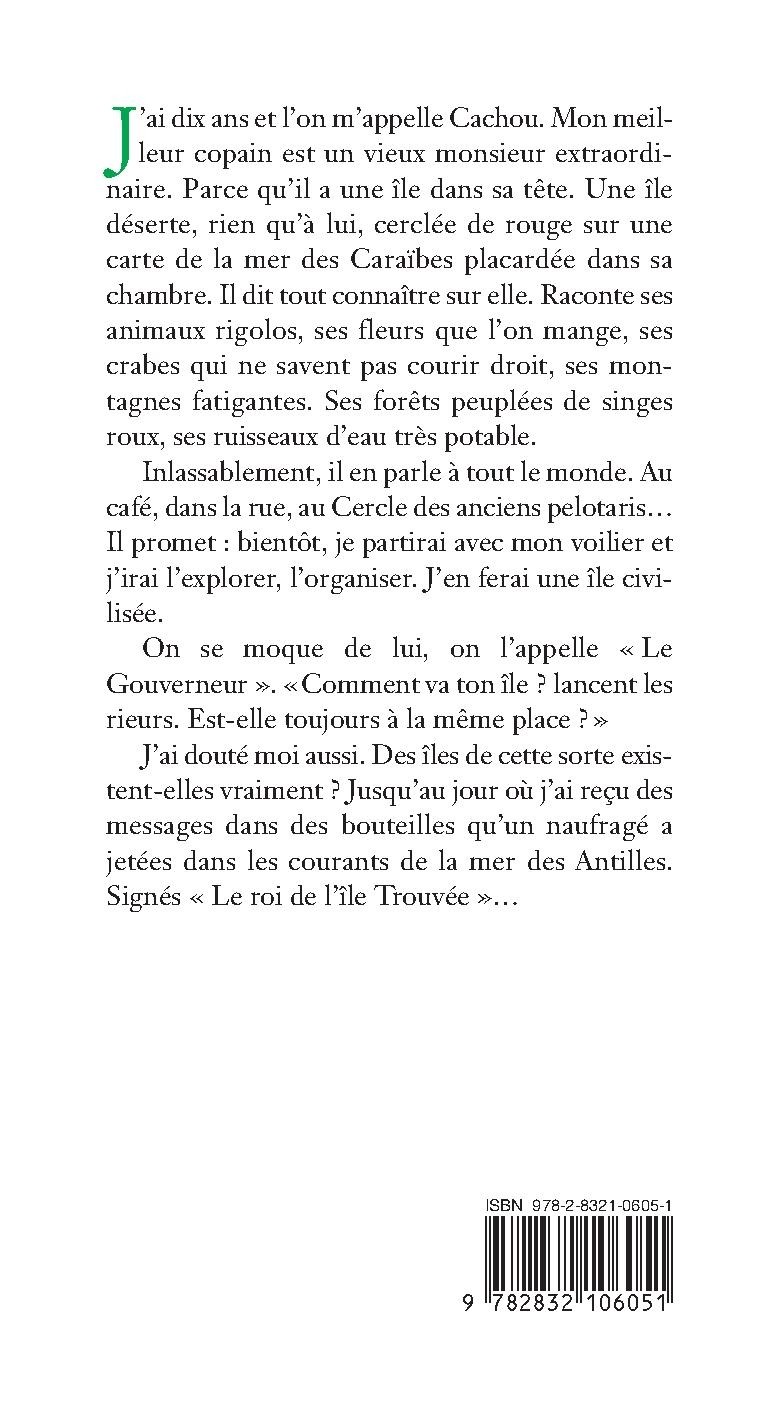 J'ai dix ans et l'on m'appelle Cachou. Mon meilleur copain est un vieux monsieur extraordinaire. Parce qu'il a une île dans sa tête. Une île déserte, rien qu'à lui, cerclée de rouge sur une carte de la mer des Caraïbes placardée dans sa chambre. Il dit tout connaître sur elle. Raconte ses animaux rigolos, ses fleurs que l'on mange, ses crabes qui ne savent pas courir droit, ses montagnes fatigantes. Ses forêts peuplées de singes roux, ses ruisseaux d'eau très potable.

Inlassablement, il en parle à tout le monde. Au café, dans la rue, au Cercle des anciens pelotaris… Il promet : bientôt, je partirai avec mon voilier et j'irai l'explorer, l'organiser. J'en ferai une île civilisée.

On se moque de lui, on l'appelle « Le Gouverneur ». « Comment va ton île ? lancent les rieurs. Est-elle toujours à la même place ? »

J'ai douté moi aussi. Des îles de cette sorte existent-elles vraiment ? Jusqu'au jour où j'ai reçu des messages dans des bouteilles qu'un naufragé a jetées dans les courants de la mer des Antilles. Signés « Le roi de l'île Trouvée »…

ISBN 978-2-8321-0605-1

9 782832 106051